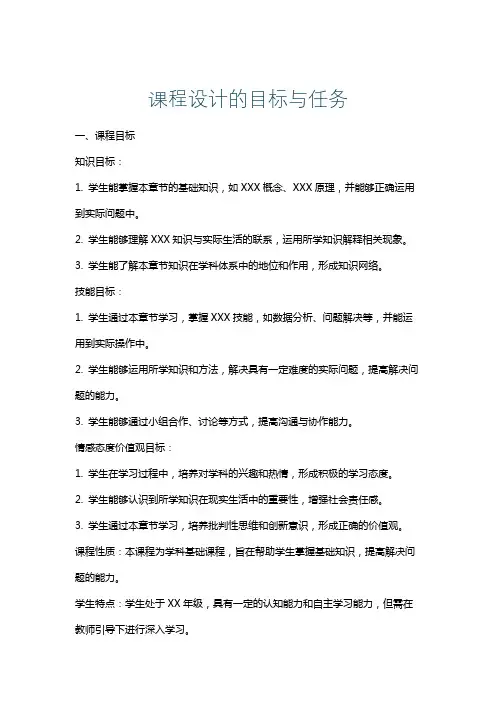 课程设计的目标与任务

一、课程目标

知识目标：

1. 学生能掌握本章节的基础知识，如 XXX 概念、XXX 原理，并能够正确运用到实际问题中。

2. 学生能够理解 XXX 知识与实际生活的联系，运用所学知识解释相关现象。

3. 学生能了解本章节知识在学科体系中的地位和作用，形成知识网络。

技能目标：

1. 学生通过本章节学习，掌握 XXX 技能，如数据分析、问题解决等，并能运用到实际操作中。

2. 学生能够运用所学知识和方法，解决具有一定难度的实际问题，提高解决问题的能力。

3. 学生能够通过小组合作、讨论等方式，提高沟通与协作能力。

情感态度价值观目标：

1. 学生在学习过程中，培养对学科的兴趣和热情，形成积极的学习态度。

2. 学生能够认识到所学知识在现实生活中的重要性，增强社会责任感。

3. 学生通过本章节学习，培养批判性思维和创新意识，形成正确的价值观。

课程性质：本课程为学科基础课程，旨在帮助学生掌握基础知识，提高解决问题的能力。

学生特点：学生处于 XX 年级，具有一定的认知能力和自主学习能力，但需在教师引导下进行深入学习。